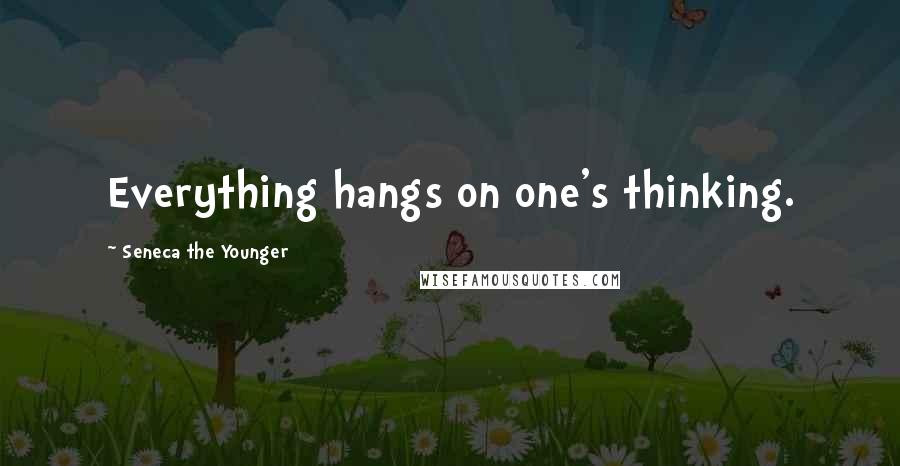 Everything hangs on one's thinking.

~ Seneca the Younger

WISEFAMOUSQUOTES.COM